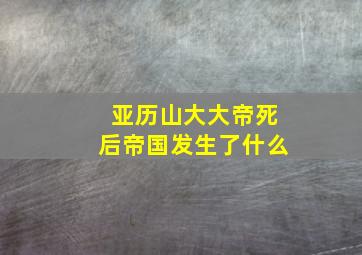 亚历山大大帝死后帝国发生了什么